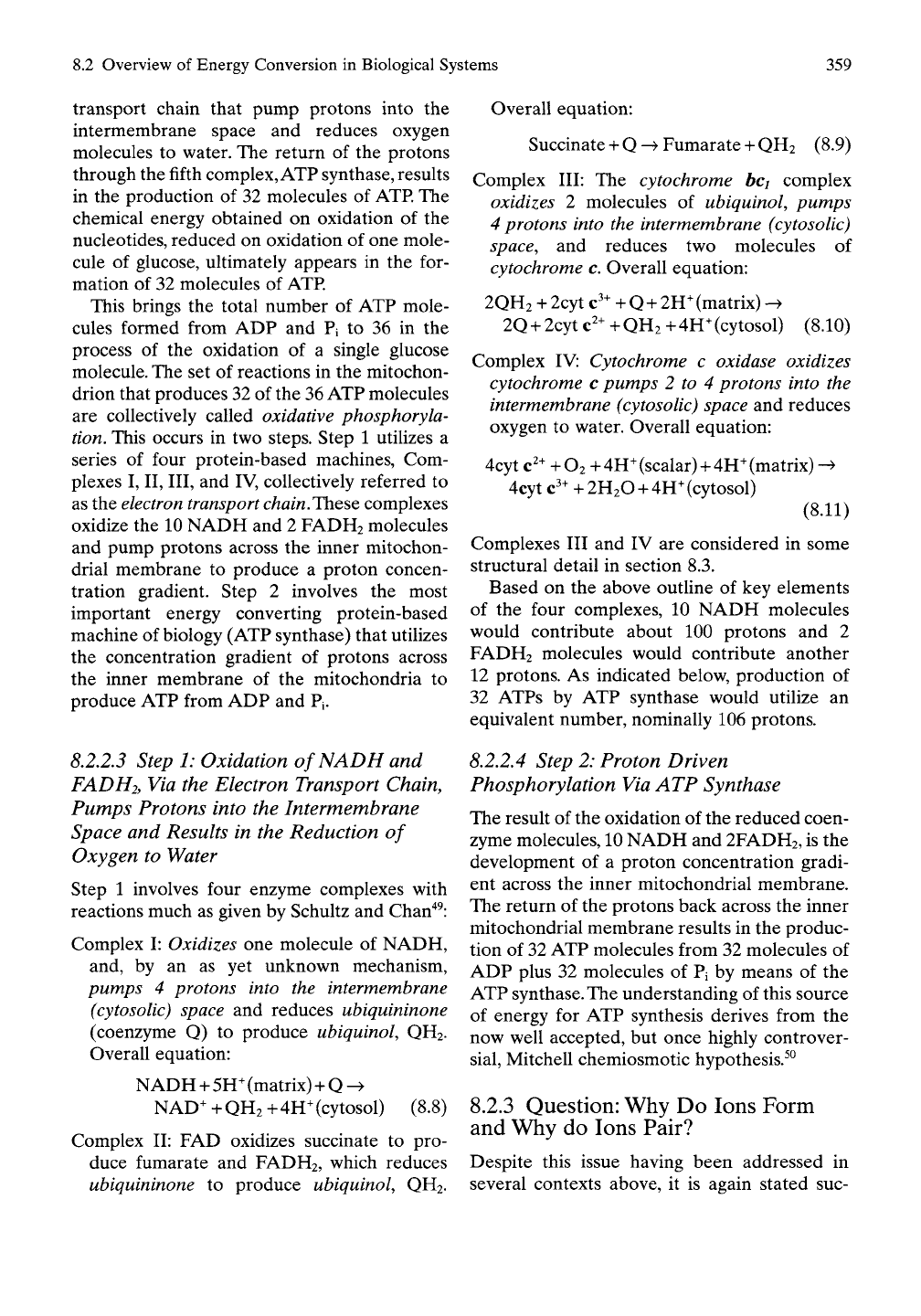 8.2 Overview of Energy Conversion in Biological Systems 359

transport chain that pump protons into the intermembrane space and reduces oxygen molecules to water. The return of the protons through the fifth complex, ATP synthase, results in the production of 32 molecules of ATP. The chemical energy obtained on oxidation of the nucleotides, reduced on oxidation of one molecule of glucose, ultimately appears in the formation of 32 molecules of ATP.

This brings the total number of ATP molecules formed from ADP and $P_i$ to 36 in the process of the oxidation of a single glucose molecule. The set of reactions in the mitochondrion that produces 32 of the 36 ATP molecules are collectively called oxidative phosphorylation. This occurs in two steps. Step 1 utilizes a series of four protein-based machines, Complexes I, II, III, and IV, collectively referred to as the electron transport chain. These complexes oxidize the 10 NADH and 2 $FADH_2$ molecules and pump protons across the inner mitochondrial membrane to produce a proton concentration gradient. Step 2 involves the most important energy converting protein-based machine of biology (ATP synthase) that utilizes the concentration gradient of protons across the inner membrane of the mitochondria to produce ATP from ADP and $P_i$.

8.2.2.3 Step 1: Oxidation of NADH and $FADH_2$, Via the Electron Transport Chain, Pumps Protons into the Intermembrane Space and Results in the Reduction of Oxygen to Water

Step 1 involves four enzyme complexes with reactions much as given by Schultz and Chan$^{49}$:

Complex I: Oxidizes one molecule of NADH, and, by an as yet unknown mechanism, pumps 4 protons into the intermembrane (cytosolic) space and reduces ubiquininone (coenzyme Q) to produce ubiquinol, $QH_2$. Overall equation:

$NADH + 5H^+(matrix) + Q \rightarrow NAD^+ + QH_2 + 4H^+(cytosol)$ (8.8)

Complex II: FAD oxidizes succinate to produce fumarate and $FADH_2$, which reduces ubiquininone to produce ubiquinol, $QH_2$. Overall equation:

$Succinate + Q \rightarrow Fumarate + QH_2$ (8.9)

Complex III: The cytochrome $bc_1$ complex oxidizes 2 molecules of ubiquinol, pumps 4 protons into the intermembrane (cytosolic) space, and reduces two molecules of cytochrome c. Overall equation:

$2QH_2 + 2cyt\ c^{3+} + Q + 2H^+(matrix) \rightarrow 2Q + 2cyt\ c^{2+} + QH_2 + 4H^+(cytosol)$ (8.10)

Complex IV: Cytochrome c oxidase oxidizes cytochrome c pumps 2 to 4 protons into the intermembrane (cytosolic) space and reduces oxygen to water. Overall equation:

$4cyt\ c^{2+} + O_2 + 4H^+(scalar) + 4H^+(matrix) \rightarrow 4cyt\ c^{3+} + 2H_2O + 4H^+(cytosol)$ (8.11)

Complexes III and IV are considered in some structural detail in section 8.3.

Based on the above outline of key elements of the four complexes, 10 NADH molecules would contribute about 100 protons and 2 $FADH_2$ molecules would contribute another 12 protons. As indicated below, production of 32 ATPs by ATP synthase would utilize an equivalent number, nominally 106 protons.

8.2.2.4 Step 2: Proton Driven Phosphorylation Via ATP Synthase

The result of the oxidation of the reduced coenzyme molecules, 10 NADH and $2FADH_2$, is the development of a proton concentration gradient across the inner mitochondrial membrane. The return of the protons back across the inner mitochondrial membrane results in the production of 32 ATP molecules from 32 molecules of ADP plus 32 molecules of $P_i$ by means of the ATP synthase. The understanding of this source of energy for ATP synthesis derives from the now well accepted, but once highly controversial, Mitchell chemiosmotic hypothesis.$^{50}$

8.2.3 Question: Why Do Ions Form and Why do Ions Pair?

Despite this issue having been addressed in several contexts above, it is again stated suc-